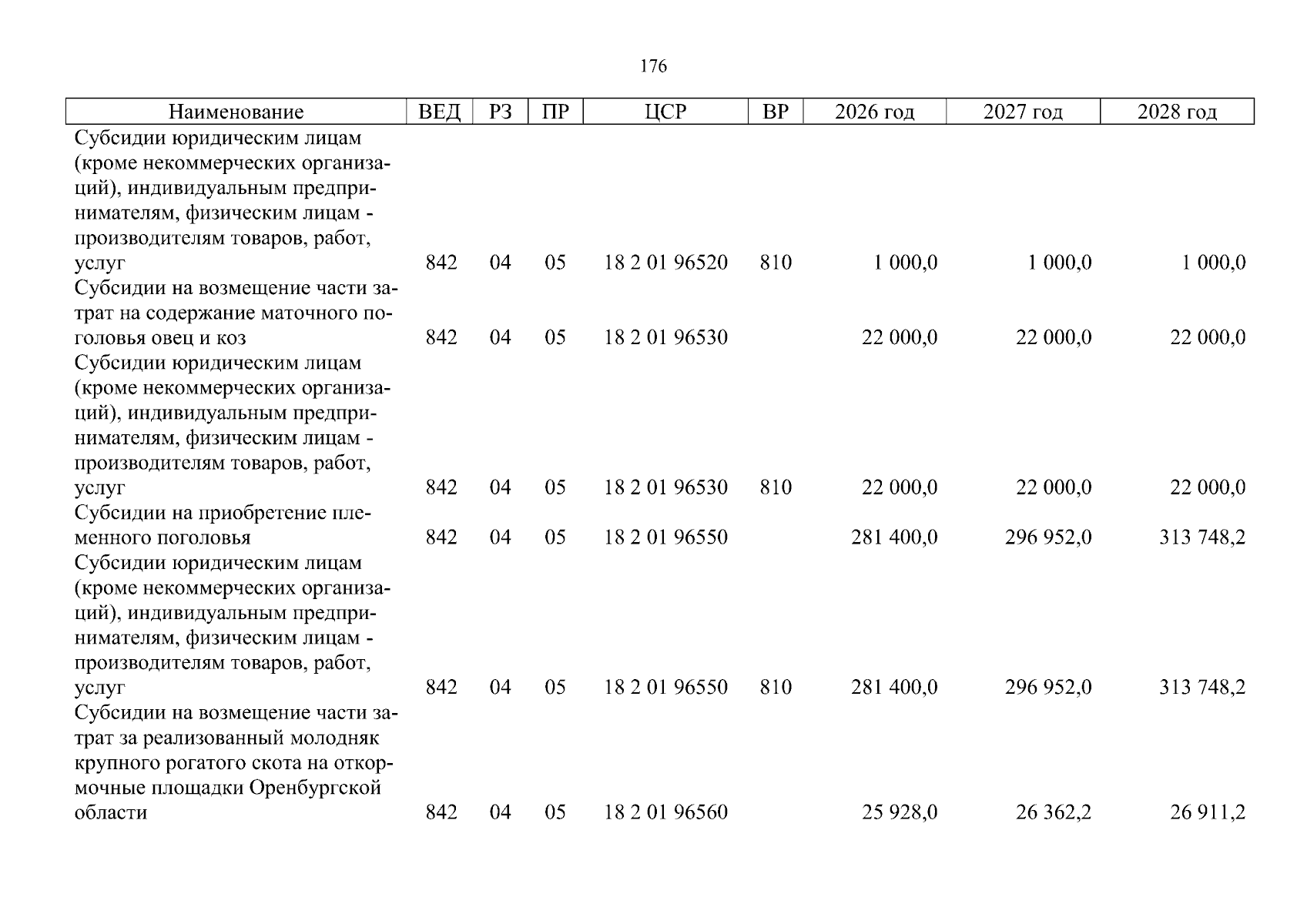 176

| Наименование | ВЕД | РЗ | ПР | ЦСР | ВР | 2026 год | 2027 год | 2028 год |
|---|---|---|---|---|---|---|---|---|
| Субсидии юридическим лицам (кроме некоммерческих организаций), индивидуальным предпринимателям, физическим лицам - производителям товаров, работ, услуг | 842 | 04 | 05 | 18 2 01 96520 | 810 | 1 000,0 | 1 000,0 | 1 000,0 |
| Субсидии на возмещение части затрат на содержание маточного поголовья овец и коз | 842 | 04 | 05 | 18 2 01 96530 | | 22 000,0 | 22 000,0 | 22 000,0 |
| Субсидии юридическим лицам (кроме некоммерческих организаций), индивидуальным предпринимателям, физическим лицам - производителям товаров, работ, услуг | 842 | 04 | 05 | 18 2 01 96530 | 810 | 22 000,0 | 22 000,0 | 22 000,0 |
| Субсидии на приобретение племенного поголовья | 842 | 04 | 05 | 18 2 01 96550 | | 281 400,0 | 296 952,0 | 313 748,2 |
| Субсидии юридическим лицам (кроме некоммерческих организаций), индивидуальным предпринимателям, физическим лицам - производителям товаров, работ, услуг | 842 | 04 | 05 | 18 2 01 96550 | 810 | 281 400,0 | 296 952,0 | 313 748,2 |
| Субсидии на возмещение части затрат за реализованный молодняк крупного рогатого скота на откормочные площадки Оренбургской области | 842 | 04 | 05 | 18 2 01 96560 | | 25 928,0 | 26 362,2 | 26 911,2 |